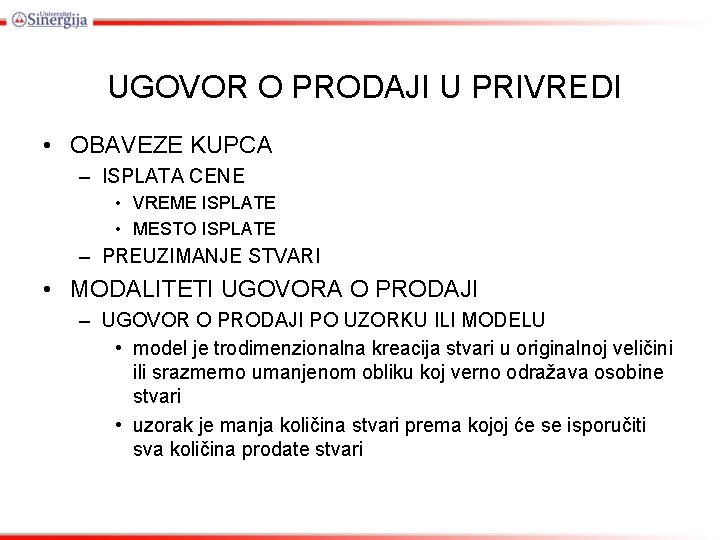 Univerzitet Sinergija

UGOVOR O PRODAJI U PRIVREDI

• OBAVEZE KUPCA
– ISPLATA CENE
• VREME ISPLATE
• MESTO ISPLATE
– PREUZIMANJE STVARI
• MODALITETI UGOVORA O PRODAJI
– UGOVOR O PRODAJI PO UZORKU ILI MODELU
• model je trodimenzionalna kreacija stvari u originalnoj veličini ili srazmerno umanjenom obliku koj verno odražava osobine stvari
• uzorak je manja količina stvari prema kojoj će se isporučiti sva količina prodate stvari